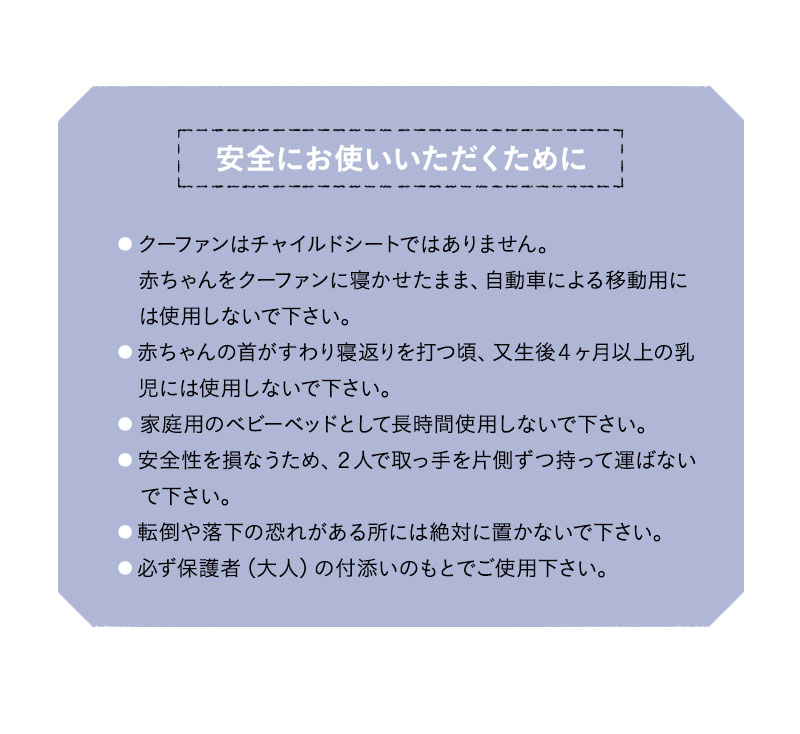 安全にお使いいただくために

● クーファンはチャイルドシートではありません。
赤ちゃんをクーファンに寝かせたまま、自動車による移動用には使用しないで下さい。

● 赤ちゃんの首がすわり寝返りを打つ頃、又生後４ヶ月以上の乳児には使用しないで下さい。

● 家庭用のベビーベッドとして長時間使用しないで下さい。

● 安全性を損なうため、２人で取っ手を片側ずつ持って運ばないで下さい。

● 転倒や落下の恐れがある所には絶対に置かないで下さい。

● 必ず保護者（大人）の付添いのもとでご使用下さい。